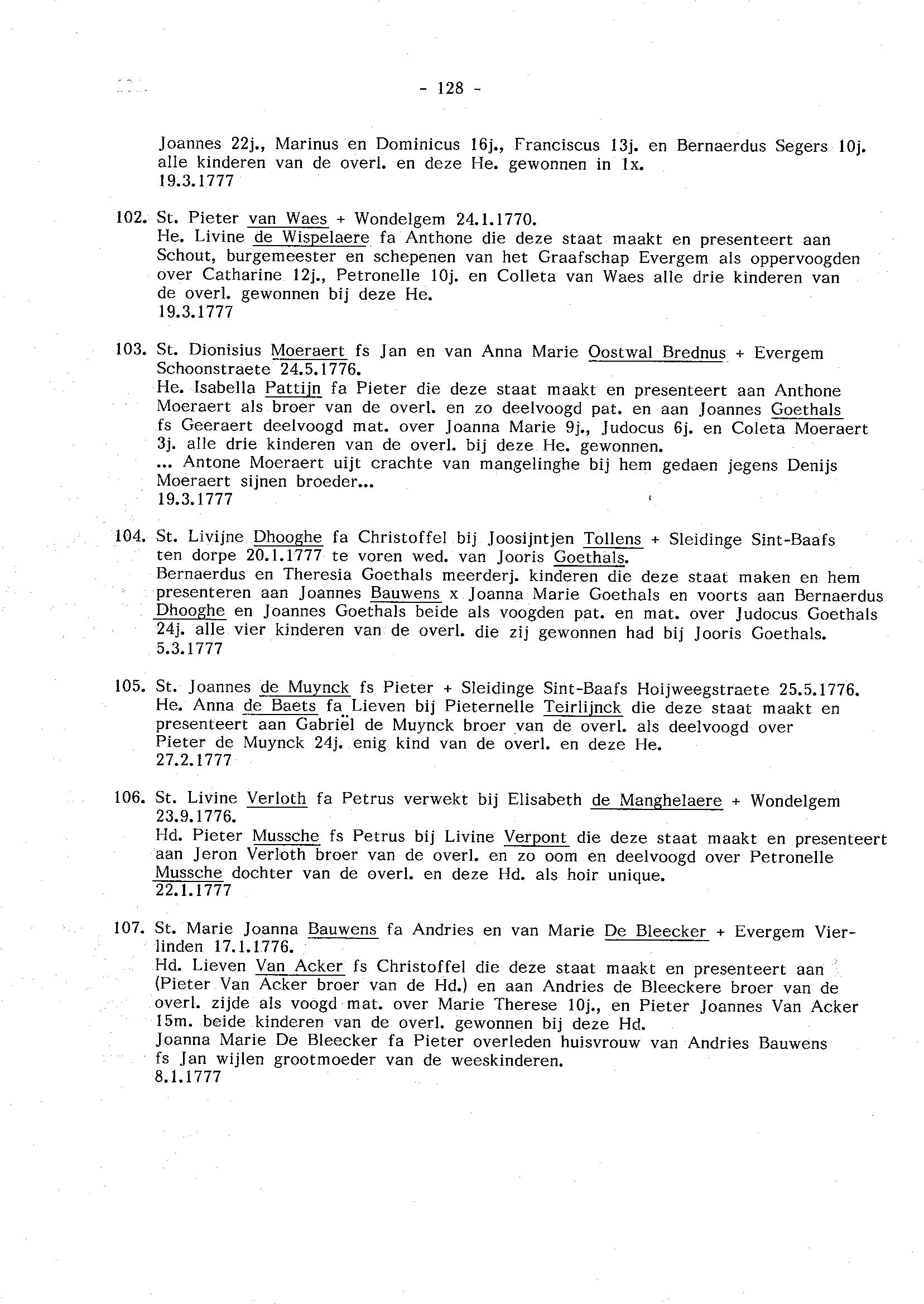 - 128 -

Joannes 22j., Marinus en Dominicus 16j., Franciscus 13j. en Bernaerdus Segers 10j. alle kinderen van de overl. en deze He. gewonnen in 1x.
19.3.1777

102. St. Pieter van Waes + Wondelgem 24.1.1770.
He. Livine de Wispelaere fa Anthone die deze staat maakt en presenteert aan Schout, burgemeester en schepenen van het Graafschap Evergem als oppervoogden over Catharine 12j., Petronelle 10j. en Colleta van Waes alle drie kinderen van de overl. gewonnen bij deze He.
19.3.1777

103. St. Dionisius Moeraert fs Jan en van Anna Marie Oostwal Brednus + Evergem Schoonstraete 24.5.1776.
He. Isabella Pattijn fa Pieter die deze staat maakt en presenteert aan Anthone Moeraert als broer van de overl. en zo deelvoogd pat. en aan Joannes Goethals fs Geeraert deelvoogd mat. over Joanna Marie 9j., Judocus 6j. en Coleta Moeraert 3j. alle drie kinderen van de overl. bij deze He. gewonnen.
... Antone Moeraert uijt crachte van mangelinghe bij hem gedaen jegens Denijs Moeraert sijnen broeder...
19.3.1777

104. St. Livijne Dhooghe fa Christoffel bij Joosijntjen Tollens + Sleidinge Sint-Baafs ten dorpe 20.1.1777 te voren wed. van Jooris Goethals.
Bernaerdus en Theresia Goethals meerderj. kinderen die deze staat maken en hem presenteren aan Joannes Bauwens x Joanna Marie Goethals en voorts aan Bernaerdus Dhooghe en Joannes Goethals beide als voogden pat. en mat. over Judocus Goethals 24j. alle vier kinderen van de overl. die zij gewonnen had bij Jooris Goethals.
5.3.1777

105. St. Joannes de Muynck fs Pieter + Sleidinge Sint-Baafs Hoijweegstraete 25.5.1776.
He. Anna de Baets fa Lieven bij Pieternelle Teirlijnck die deze staat maakt en presenteert aan Gabriël de Muynck broer van de overl. als deelvoogd over Pieter de Muynck 24j. enig kind van de overl. en deze He.
27.2.1777

106. St. Livine Verloth fa Petrus verwekt bij Elisabeth de Manghelaere + Wondelgem 23.9.1776.
Hd. Pieter Mussche fs Petrus bij Livine Verpont die deze staat maakt en presenteert aan Jeron Verloth broer van de overl. en zo oom en deelvoogd over Petronelle Mussche dochter van de overl. en deze Hd. als hoir unique.
22.1.1777

107. St. Marie Joanna Bauwens fa Andries en van Marie De Bleecker + Evergem Vierlinden 17.1.1776.
Hd. Lieven Van Acker fs Christoffel die deze staat maakt en presenteert aan (Pieter Van Acker broer van de Hd.) en aan Andries de Bleeckere broer van de overl. zijde als voogd mat. over Marie Therese 10j., en Pieter Joannes Van Acker 15m. beide kinderen van de overl. gewonnen bij deze Hd.
Joanna Marie De Bleecker fa Pieter overleden huisvrouw van Andries Bauwens fs Jan wijlen grootmoeder van de weeskinderen.
8.1.1777